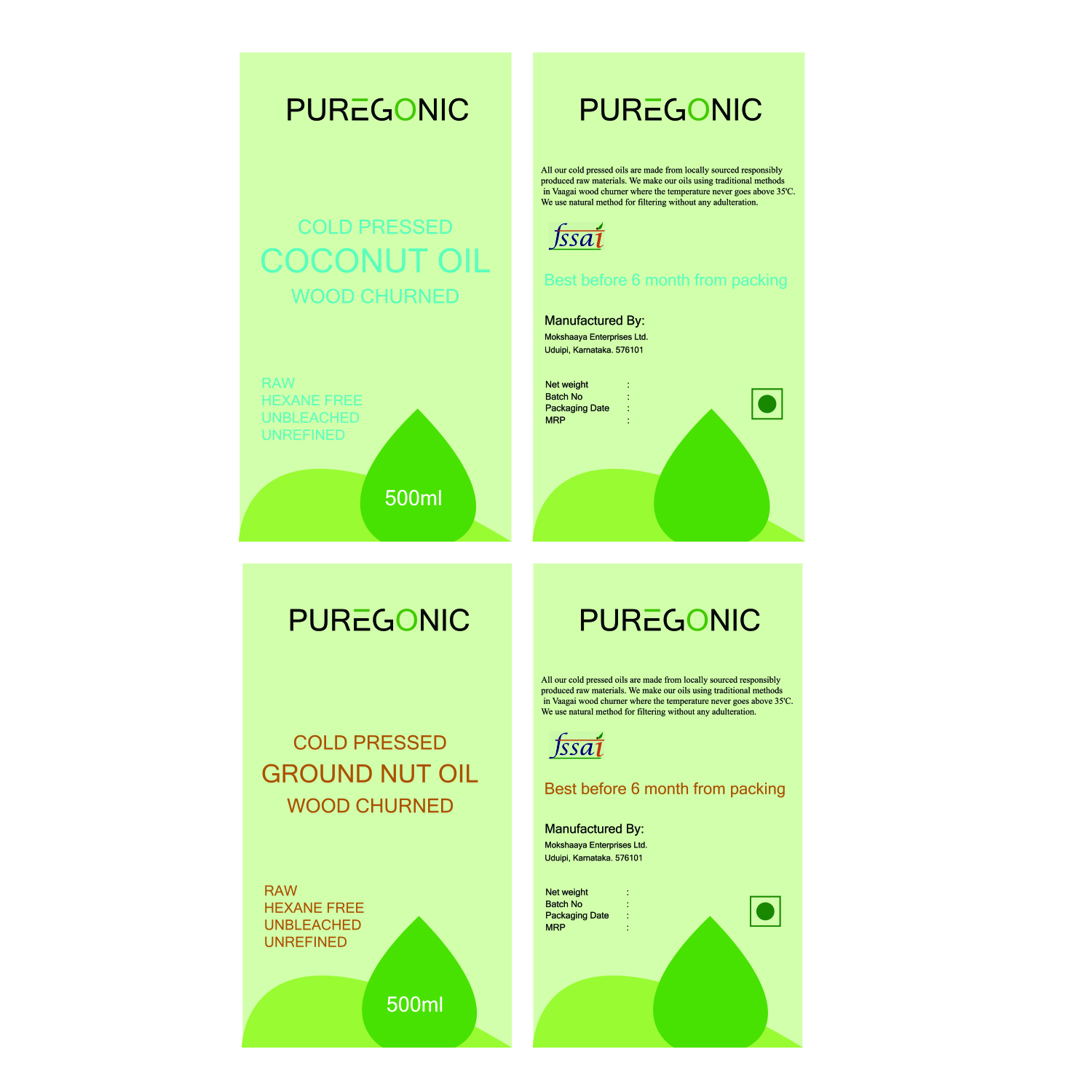 PUREGONIC

COLD PRESSED
COCONUT OIL
WOOD CHURNED

RAW
HEXANE FREE
UNBLEACHED
UNREFINED

500ml

PUREGONIC

All our cold pressed oils are made from locally sourced responsibly produced raw materials. We make our oils using traditional methods in Vaagai wood churner where the temperature never goes above 35°C. We use natural method for filtering without any adulteration.

fssai

Best before 6 month from packing

Manufactured By:
Mokshaaya Enterprises Ltd.
Uduipi, Karnataka. 576101

Net weight :
Batch No :
Packaging Date :
MRP :

PUREGONIC

COLD PRESSED
GROUND NUT OIL
WOOD CHURNED

RAW
HEXANE FREE
UNBLEACHED
UNREFINED

500ml

PUREGONIC

All our cold pressed oils are made from locally sourced responsibly produced raw materials. We make our oils using traditional methods in Vaagai wood churner where the temperature never goes above 35°C. We use natural method for filtering without any adulteration.

fssai

Best before 6 month from packing

Manufactured By:
Mokshaaya Enterprises Ltd.
Uduipi, Karnataka. 576101

Net weight :
Batch No :
Packaging Date :
MRP :